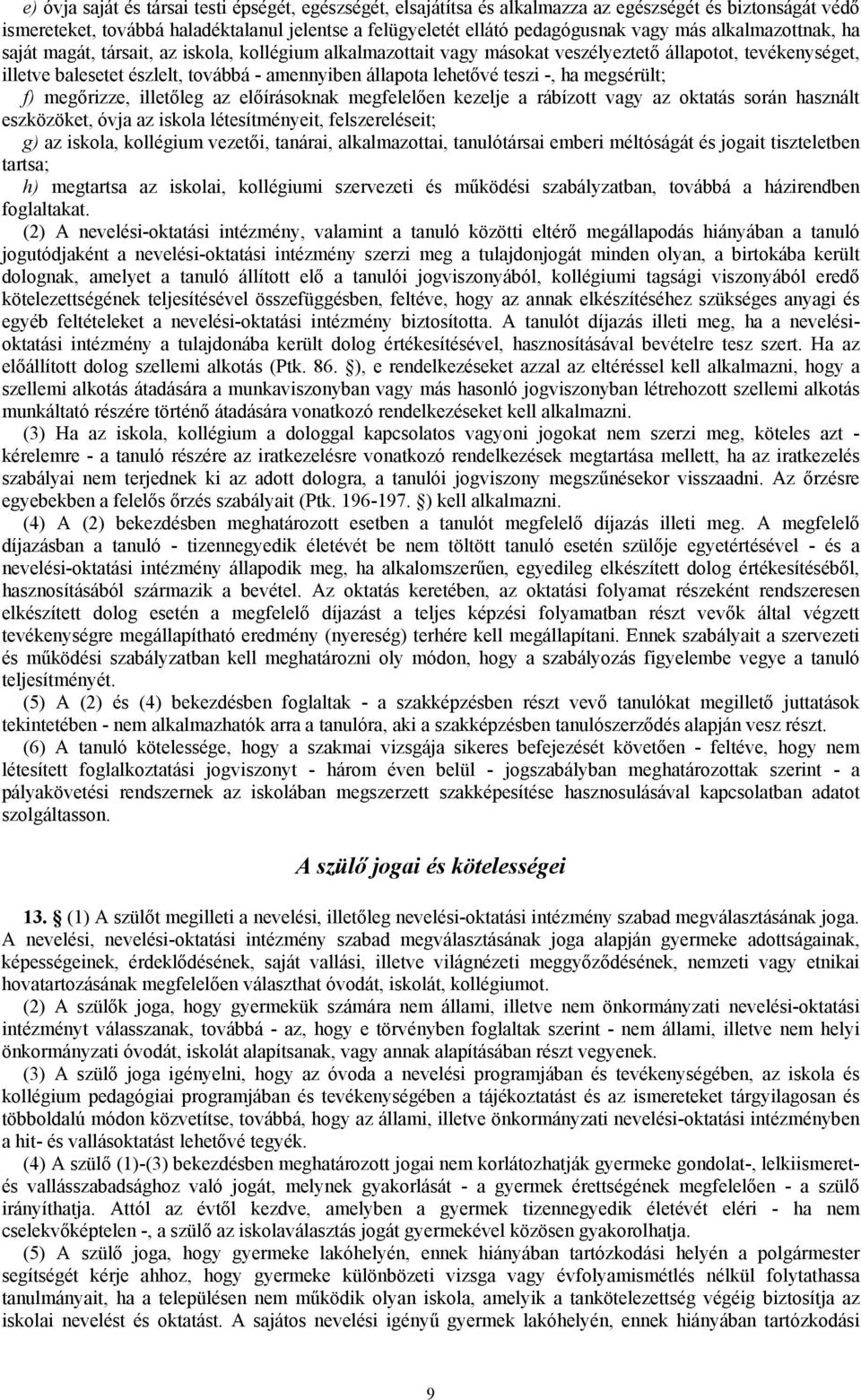 e) óvja saját és társai testi épségét, egészségét, elsajátítsa és alkalmazza az egészségét és biztonságát védő ismereteket, továbbá haladéktalanul jelentse a felügyeletét ellátó pedagógusnak vagy más alkalmazottnak, ha saját magát, társait, az iskola, kollégium alkalmazottait vagy másokat veszélyeztető állapotot, tevékenységet, illetve balesetet észlelt, továbbá - amennyiben állapota lehetővé teszi -, ha megsérült;
f) megőrizze, illetőleg az előírásoknak megfelelően kezelje a rábízott vagy az oktatás során használt eszközöket, óvja az iskola létesítményeit, felszereléseit;
g) az iskola, kollégium vezetői, tanárai, alkalmazottai, tanulótársai emberi méltóságát és jogait tiszteletben tartsa;
h) megtartsa az iskolai, kollégiumi szervezeti és működési szabályzatban, továbbá a házirendben foglaltakat.

(2) A nevelési-oktatási intézmény, valamint a tanuló közötti eltérő megállapodás hiányában a tanuló jogutódjaként a nevelési-oktatási intézmény szerzi meg a tulajdonjogát minden olyan, a birtokába került dolognak, amelyet a tanuló állított elő a tanulói jogviszonyából, kollégiumi tagsági viszonyából eredő kötelezettségének teljesítésével összefüggésben, feltéve, hogy az annak elkészítéséhez szükséges anyagi és egyéb feltételeket a nevelési-oktatási intézmény biztosította. A tanulót díjazás illeti meg, ha a nevelési-oktatási intézmény a tulajdonába került dolog értékesítésével, hasznosításával bevételre tesz szert. Ha az előállított dolog szellemi alkotás (Ptk. 86. §), e rendelkezéseket azzal az eltéréssel kell alkalmazni, hogy a szellemi alkotás átadására a munkaviszonyban vagy más hasonló jogviszonyban létrehozott szellemi alkotás munkáltató részére történő átadására vonatkozó rendelkezéseket kell alkalmazni.

(3) Ha az iskola, kollégium a dologgal kapcsolatos vagyoni jogokat nem szerzi meg, köteles azt - kérelemre - a tanuló részére az iratkezelésre vonatkozó rendelkezések megtartása mellett, ha az iratkezelés szabályai nem terjednek ki az adott dologra, a tanulói jogviszony megszűnésekor visszaadni. Az őrzésre egyebekben a felelős őrzés szabályait (Ptk. 196-197. §) kell alkalmazni.

(4) A (2) bekezdésben meghatározott esetben a tanulót megfelelő díjazás illeti meg. A megfelelő díjazásban a tanuló - tizennegyedik életévét be nem töltött tanuló esetén szülője egyetértésével - és a nevelési-oktatási intézmény állapodik meg, ha alkalomszerűen, egyedileg elkészített dolog értékesítéséből, hasznosításából származik a bevétel. Az oktatás keretében, az oktatási folyamat részeként rendszeresen elkészített dolog esetén a megfelelő díjazást a teljes képzési folyamatban részt vevők által végzett tevékenységre megállapítható eredmény (nyereség) terhére kell megállapítani. Ennek szabályait a szervezeti és működési szabályzatban kell meghatározni oly módon, hogy a szabályozás figyelembe vegye a tanuló teljesítményét.

(5) A (2) és (4) bekezdésben foglaltak - a szakképzésben részt vevő tanulókat megillető juttatások tekintetében - nem alkalmazhatók arra a tanulóra, aki a szakképzésben tanulószerződés alapján vesz részt.

(6) A tanuló kötelessége, hogy a szakmai vizsgája sikeres befejezését követően - feltéve, hogy nem létesített foglalkoztatási jogviszonyt - három éven belül - jogszabályban meghatározottak szerint - a pályakövetési rendszernek az iskolában megszerzett szakképesítése hasznosulásával kapcsolatban adatot szolgáltasson.

A szülő jogai és kötelességei

13. § (1) A szülőt megilleti a nevelési, illetőleg nevelési-oktatási intézmény szabad megválasztásának joga. A nevelési, nevelési-oktatási intézmény szabad megválasztásának joga alapján gyermeke adottságainak, képességeinek, érdeklődésének, saját vallási, illetve világnézeti meggyőződésének, nemzeti vagy etnikai hovatartozásának megfelelően választhat óvodát, iskolát, kollégiumot.

(2) A szülők joga, hogy gyermekük számára nem állami, illetve nem önkormányzati nevelési-oktatási intézményt válasszanak, továbbá - az, hogy e törvényben foglaltak szerint - nem állami, illetve nem helyi önkormányzati óvodát, iskolát alapítsanak, vagy annak alapításában részt vegyenek.

(3) A szülő joga igényelni, hogy az óvoda a nevelési programjában és tevékenységében, az iskola és kollégium pedagógiai programjában és tevékenységében a tájékoztatást és az ismereteket tárgyilagosan és többoldalú módon közvetítse, továbbá, hogy az állami, illetve önkormányzati nevelési-oktatási intézményben a hit- és vallásoktatást lehetővé tegyék.

(4) A szülő (1)-(3) bekezdésben meghatározott jogai nem korlátozhatják gyermeke gondolat-, lelkiismeret- és vallásszabadsághoz való jogát, melynek gyakorlását - a gyermek érettségének megfelelően - a szülő irányíthatja. Attól az évtől kezdve, amelyben a gyermek tizennegyedik életévét eléri - ha nem cselekvőképtelen -, a szülő az iskolaválasztás jogát gyermekével közösen gyakorolhatja.

(5) A szülő joga, hogy gyermeke lakóhelyén, ennek hiányában tartózkodási helyén a polgármester segítségét kérje ahhoz, hogy gyermeke különbözeti vizsga vagy évfolyamismétlés nélkül folytathassa tanulmányait, ha a településen nem működik olyan iskola, amelyik a tankötelezettség végéig biztosítja az iskolai nevelést és oktatást. A sajátos nevelési igényű gyermek lakóhelyén, ennek hiányában tartózkodási

9